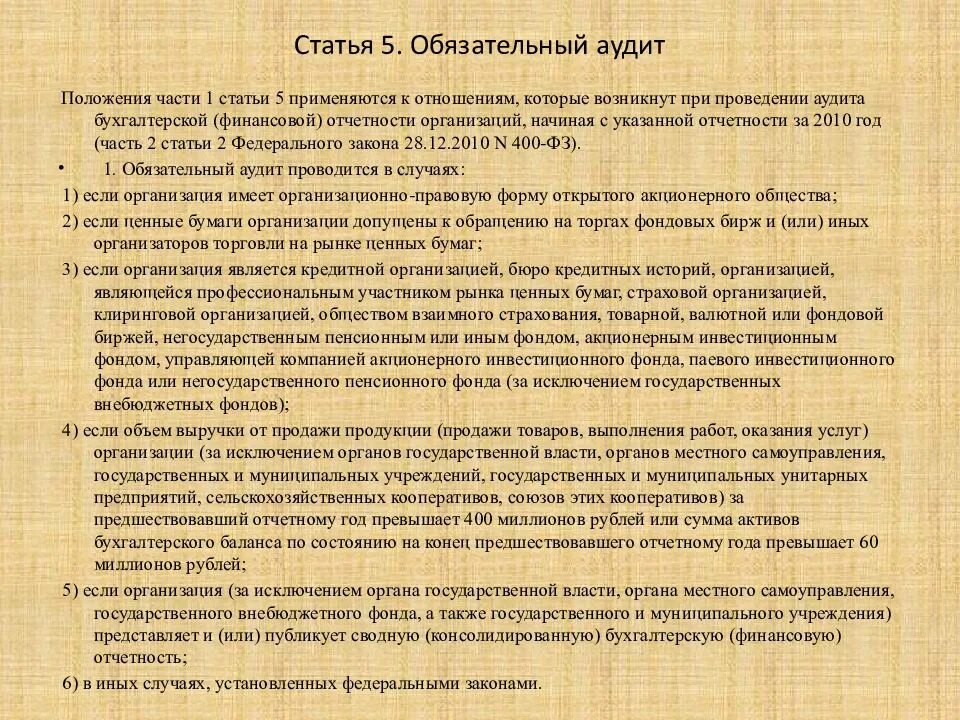 Статья 5. Обязательный аудит

Положения части 1 статьи 5 применяются к отношениям, которые возникнут при проведении аудита бухгалтерской (финансовой) отчетности организаций, начиная с указанной отчетности за 2010 год (часть 2 статьи 2 Федерального закона 28.12.2010 N 400-ФЗ).

• 1. Обязательный аудит проводится в случаях:

1) если организация имеет организационно-правовую форму открытого акционерного общества;

2) если ценные бумаги организации допущены к обращению на торгах фондовых бирж и (или) иных организаторов торговли на рынке ценных бумаг;

3) если организация является кредитной организацией, бюро кредитных историй, организацией, являющейся профессиональным участником рынка ценных бумаг, страховой организацией, клиринговой организацией, обществом взаимного страхования, товарной, валютной или фондовой биржей, негосударственным пенсионным или иным фондом, акционерным инвестиционным фондом, управляющей компанией акционерного инвестиционного фонда, паевого инвестиционного фонда или негосударственного пенсионного фонда (за исключением государственных внебюджетных фондов);

4) если объем выручки от продажи продукции (продажи товаров, выполнения работ, оказания услуг) организации (за исключением органов государственной власти, органов местного самоуправления, государственных и муниципальных учреждений, государственных и муниципальных унитарных предприятий, сельскохозяйственных кооперативов, союзов этих кооперативов) за предшествовавший отчетному год превышает 400 миллионов рублей или сумма активов бухгалтерского баланса по состоянию на конец предшествовавшего отчетному года превышает 60 миллионов рублей;

5) если организация (за исключением органа государственной власти, органа местного самоуправления, государственного внебюджетного фонда, а также государственного и муниципального учреждения) представляет и (или) публикует сводную (консолидированную) бухгалтерскую (финансовую) отчетность;

6) в иных случаях, установленных федеральными законами.